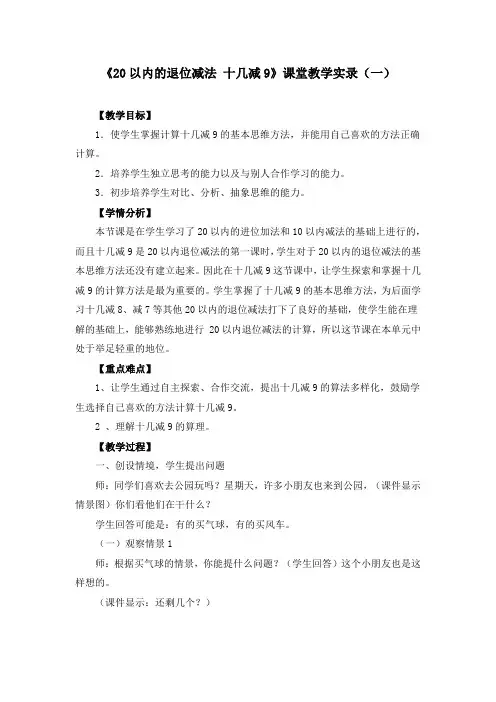 《20 以内的退位减法 十几减 9》课堂教学实录（一）

【教学目标】

1．使学生掌握计算十几减 9 的基本思维方法，并能用自己喜欢的方法正确计算。

2．培养学生独立思考的能力以及与别人合作学习的能力。

3．初步培养学生对比、分析、抽象思维的能力。

【学情分析】

本节课是在学生学习了 20 以内的进位加法和 10 以内减法的基础上进行的，而且十几减 9 是 20 以内退位减法的第一课时，学生对于 20 以内的退位减法的基本思维方法还没有建立起来。因此在十几减 9 这节课中，让学生探索和掌握十几减 9 的计算方法是最为重要的。学生掌握了十几减 9 的基本思维方法，为后面学习十几减 8、减 7 等其他 20 以内的退位减法打下了良好的基础，使学生能在理解的基础上，能够熟练地进行 20 以内退位减法的计算，所以这节课在本单元中处于举足轻重的地位。

【重点难点】

1、让学生通过自主探索、合作交流，提出十几减 9 的算法多样化，鼓励学生选择自己喜欢的方法计算十几减 9。

2 、理解十几减 9 的算理。

【教学过程】

一、创设情境，学生提出问题

师：同学们喜欢去公园玩吗？星期天，许多小朋友也来到公园，（课件显示情景图）你们看他们在干什么？

学生回答可能是：有的买气球，有的买风车。

（一）观察情景 1

师：根据买气球的情景，你能提什么问题？（学生回答）这个小朋友也是这样想的。

（课件显示：还剩几个？）